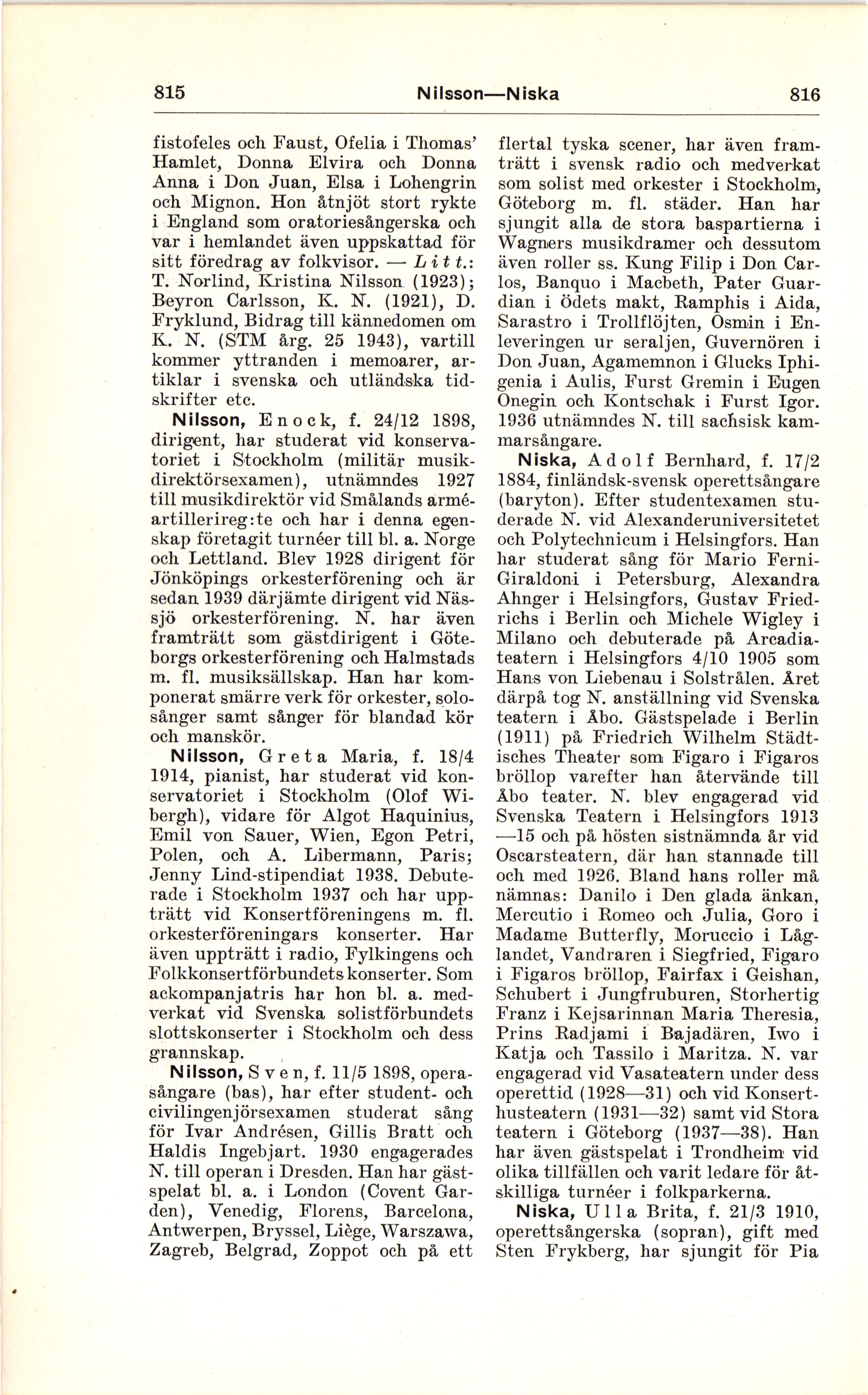 815 Nilsson—Niska 816

fistofeles och Faust, Ofelia i Thomas' Hamlet, Donna Elvira och Donna Anna i Don Juan, Elsa i Lohengrin och Mignon. Hon åtnjöt stort rykte i England som oratoriesångerska och var i hemlandet även uppskattad för sitt föredrag av folkvisor. — Litt.: T. Norlind, Kristina Nilsson (1923); Beyron Carlsson, K. N. (1921), D. Fryklund, Bidrag till kännedomen om K. N. (STM årg. 25 1943), vartill kommer yttranden i memoarer, artiklar i svenska och utländska tidskrifter etc.

Nilsson, Enock, f. 24/12 1898, dirigent, har studerat vid konservatoriet i Stockholm (militär musikdirektörsexamen), utnämndes 1927 till musikdirektör vid Smålands arméartillerireg:te och har i denna egenskap företagit turnéer till bl. a. Norge och Lettland. Blev 1928 dirigent för Jönköpings orkesterförening och är sedan 1939 därjämte dirigent vid Nässjö orkesterförening. N. har även framträtt som gästdirigent i Göteborgs orkesterförening och Halmstads m. fl. musiksällskap. Han har komponerat smärre verk för orkester, solosånger samt sånger för blandad kör och manskör.

Nilsson, Greta Maria, f. 18/4 1914, pianist, har studerat vid konservatoriet i Stockholm (Olof Wibergh), vidare för Algot Haquinius, Emil von Sauer, Wien, Egon Petri, Polen, och A. Libermann, Paris; Jenny Lind-stipendiat 1938. Debuterade i Stockholm 1937 och har uppträtt vid Konsertföreningens m. fl. orkesterföreningars konserter. Har även uppträtt i radio, Fylkingens och Folkkonsertförbundets konserter. Som ackompanjatris har hon bl. a. medverkat vid Svenska solistförbundets slottskonserter i Stockholm och dess grannskap.

Nilsson, Sven, f. 11/5 1898, operasångare (bas), har efter student- och civilingenjörsexamen studerat sång för Ivar Andrésen, Gillis Bratt och Haldis Ingebjart. 1930 engagerades N. till operan i Dresden. Han har gästspelat bl. a. i London (Covent Garden), Venedig, Florens, Barcelona, Antwerpen, Bryssel, Liège, Warszawa, Zagreb, Belgrad, Zoppot och på ett flertal tyska scener, har även framträtt i svensk radio och medverkat som solist med orkester i Stockholm, Göteborg m. fl. städer. Han har sjungit alla de stora baspartierna i Wagners musikdramer och dessutom även roller ss. Kung Filip i Don Carlos, Banquo i Macbeth, Pater Guardian i Ödets makt, Ramphis i Aida, Sarastro i Trollflöjten, Osmin i Enleveringen ur seraljen, Guvernören i Don Juan, Agamemnon i Glucks Iphigenia i Aulis, Furst Gremin i Eugen Onegin och Kontschak i Furst Igor. 1936 utnämndes N. till sachsisk kammarsångare.

Niska, Adolf Bernhard, f. 17/2 1884, finländsk-svensk operettsångare (baryton). Efter studentexamen studerade N. vid Alexanderuniversitetet och Polytechnicum i Helsingfors. Han har studerat sång för Mario Ferni-Giraldoni i Petersburg, Alexandra Ahnger i Helsingfors, Gustav Friedrichs i Berlin och Michele Wigley i Milano och debuterade på Arcadiateatern i Helsingfors 4/10 1905 som Hans von Liebenau i Solstrålen. Året därpå tog N. anställning vid Svenska teatern i Åbo. Gästspelade i Berlin (1911) på Friedrich Wilhelm Städtisches Theater som Figaro i Figaros bröllop varefter han återvände till Åbo teater. N. blev engagerad vid Svenska Teatern i Helsingfors 1913—15 och på hösten sistnämnda år vid Oscarsteatern, där han stannade till och med 1926. Bland hans roller må nämnas: Danilo i Den glada änkan, Mercutio i Romeo och Julia, Goro i Madame Butterfly, Moruccio i Låglandet, Vandraren i Siegfried, Figaro i Figaros bröllop, Fairfax i Geishan, Schubert i Jungfruburen, Storhertig Franz i Kejsarinnan Maria Theresia, Prins Radjami i Bajadären, Iwo i Katja och Tassilo i Maritza. N. var engagerad vid Vasateatern under dess operettid (1928—31) och vid Konserthusteatern (1931—32) samt vid Stora teatern i Göteborg (1937—38). Han har även gästspelat i Trondheim vid olika tillfällen och varit ledare för åtskilliga turnéer i folkparkerna.

Niska, Ulla Brita, f. 21/3 1910, operettsångerska (sopran), gift med Sten Frykberg, har sjungit för Pia